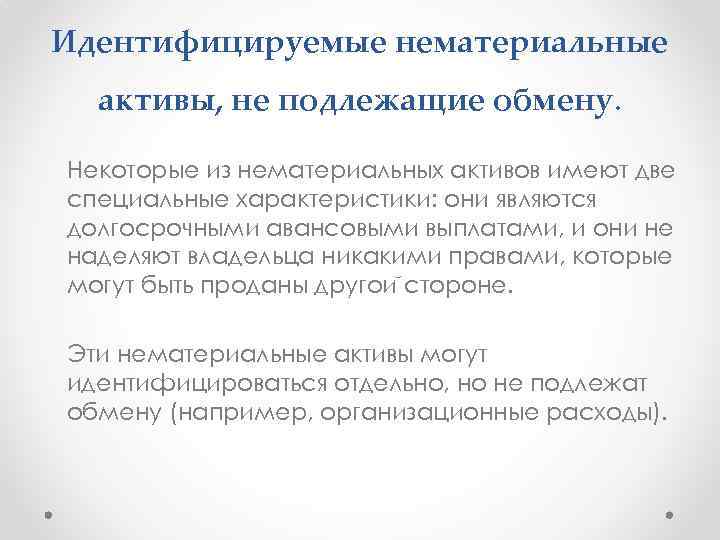 Идентифицируемые нематериальные активы, не подлежащие обмену.

Некоторые из нематериальных активов имеют две специальные характеристики: они являются долгосрочными авансовыми выплатами, и они не наделяют владельца никакими правами, которые могут быть проданы другой стороне.

Эти нематериальные активы могут идентифицироваться отдельно, но не подлежат обмену (например, организационные расходы).